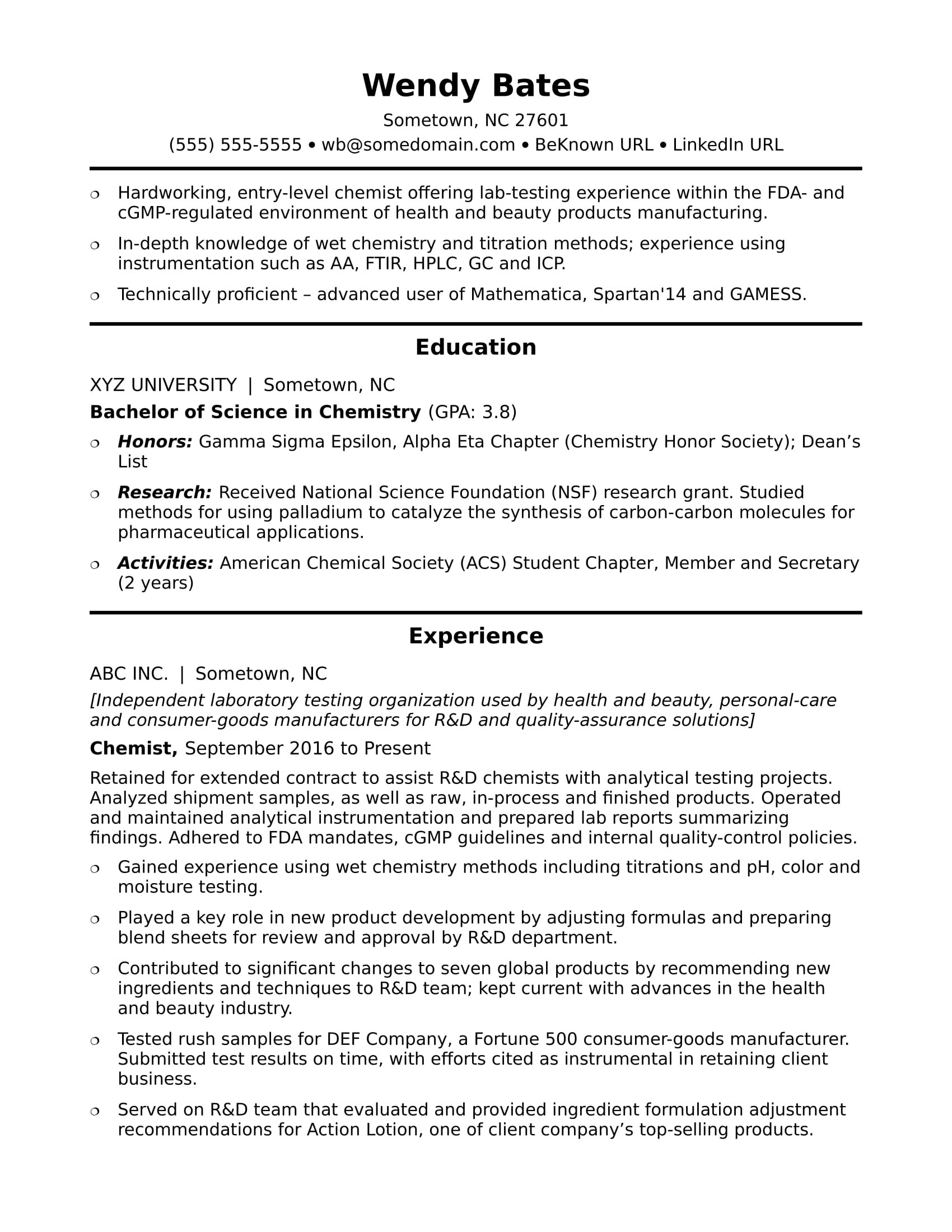 Wendy Bates

Sometown, NC 27601

(555) 555-5555 • wb@somedomain.com • BeKnown URL • LinkedIn URL

❍ Hardworking, entry-level chemist offering lab-testing experience within the FDA- and cGMP-regulated environment of health and beauty products manufacturing.

❍ In-depth knowledge of wet chemistry and titration methods; experience using instrumentation such as AA, FTIR, HPLC, GC and ICP.

❍ Technically proficient – advanced user of Mathematica, Spartan'14 and GAMESS.

Education

XYZ UNIVERSITY | Sometown, NC

Bachelor of Science in Chemistry (GPA: 3.8)

❍ Honors: Gamma Sigma Epsilon, Alpha Eta Chapter (Chemistry Honor Society); Dean's List

❍ Research: Received National Science Foundation (NSF) research grant. Studied methods for using palladium to catalyze the synthesis of carbon-carbon molecules for pharmaceutical applications.

❍ Activities: American Chemical Society (ACS) Student Chapter, Member and Secretary (2 years)

Experience

ABC INC. | Sometown, NC

[Independent laboratory testing organization used by health and beauty, personal-care and consumer-goods manufacturers for R&D and quality-assurance solutions]

Chemist, September 2016 to Present

Retained for extended contract to assist R&D chemists with analytical testing projects. Analyzed shipment samples, as well as raw, in-process and finished products. Operated and maintained analytical instrumentation and prepared lab reports summarizing findings. Adhered to FDA mandates, cGMP guidelines and internal quality-control policies.

❍ Gained experience using wet chemistry methods including titrations and pH, color and moisture testing.

❍ Played a key role in new product development by adjusting formulas and preparing blend sheets for review and approval by R&D department.

❍ Contributed to significant changes to seven global products by recommending new ingredients and techniques to R&D team; kept current with advances in the health and beauty industry.

❍ Tested rush samples for DEF Company, a Fortune 500 consumer-goods manufacturer. Submitted test results on time, with efforts cited as instrumental in retaining client business.

❍ Served on R&D team that evaluated and provided ingredient formulation adjustment recommendations for Action Lotion, one of client company's top-selling products.